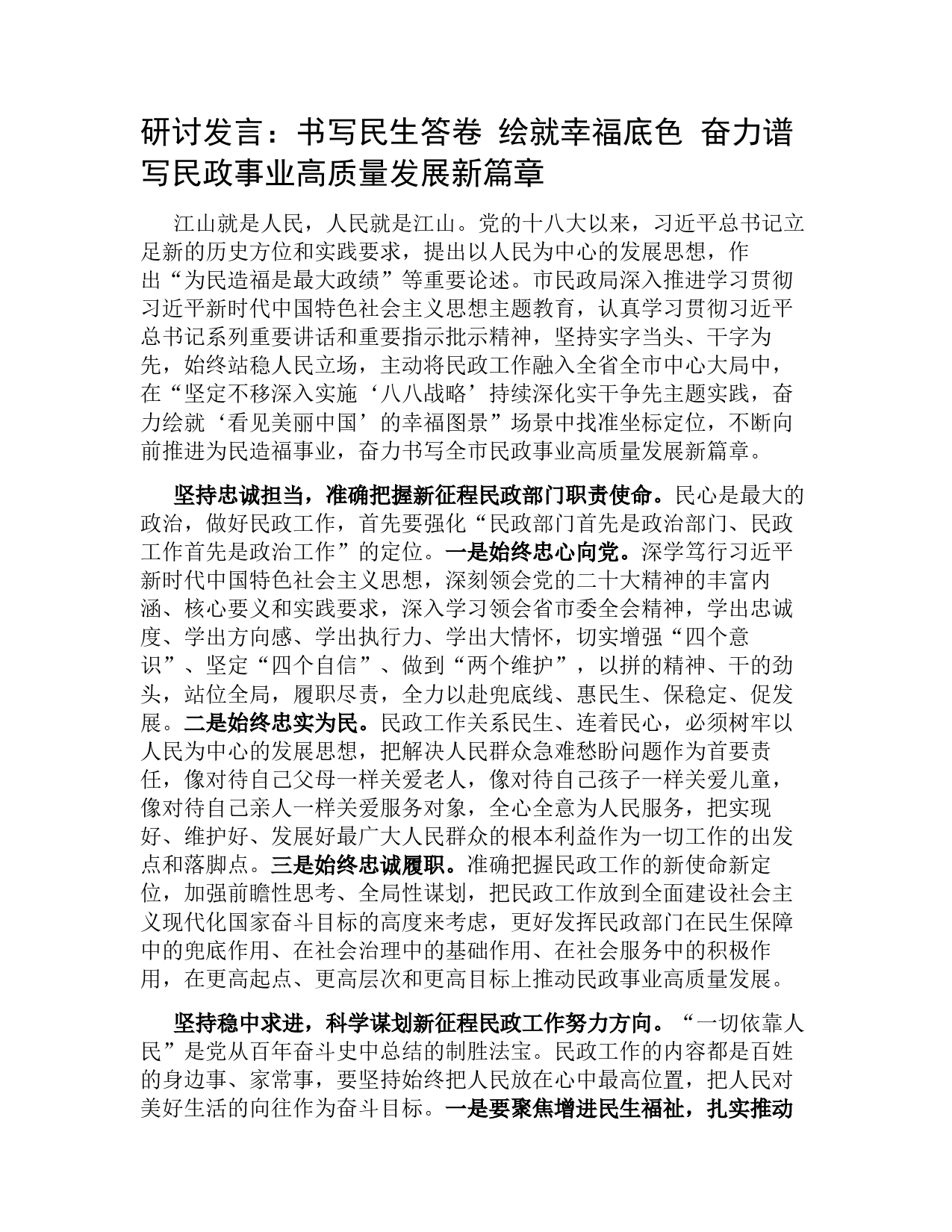 研讨发言：书写民生答卷 绘就幸福底色 奋力谱写民政事业高质量发展新篇章

江山就是人民，人民就是江山。党的十八大以来，习近平总书记立足新的历史方位和实践要求，提出以人民为中心的发展思想，作出“为民造福是最大政绩”等重要论述。市民政局深入推进学习贯彻习近平新时代中国特色社会主义思想主题教育，认真学习贯彻习近平总书记系列重要讲话和重要指示批示精神，坚持实字当头、干字为先，始终站稳人民立场，主动将民政工作融入全省全市中心大局中，在“坚定不移深入实施‘八八战略’持续深化实干争先主题实践，奋力绘就‘看见美丽中国’的幸福图景”场景中找准坐标定位，不断向前推进为民造福事业，奋力书写全市民政事业高质量发展新篇章。

坚持忠诚担当，准确把握新征程民政部门职责使命。民心是最大的政治，做好民政工作，首先要强化“民政部门首先是政治部门、民政工作首先是政治工作”的定位。一是始终忠心向党。深学笃行习近平新时代中国特色社会主义思想，深刻领会党的二十大精神的丰富内涵、核心要义和实践要求，深入学习领会省市委全会精神，学出忠诚度、学出方向感、学出执行力、学出大情怀，切实增强“四个意识”、坚定“四个自信”、做到“两个维护”，以拼的精神、干的劲头，站位全局，履职尽责，全力以赴兜底线、惠民生、保稳定、促发展。二是始终忠实为民。民政工作关系民生、连着民心，必须树牢以人民为中心的发展思想，把解决人民群众急难愁盼问题作为首要责任，像对待自己父母一样关爱老人，像对待自己孩子一样关爱儿童，像对待自己亲人一样关爱服务对象，全心全意为人民服务，把实现好、维护好、发展好最广大人民群众的根本利益作为一切工作的出发点和落脚点。三是始终忠诚履职。准确把握民政工作的新使命新定位，加强前瞻性思考、全局性谋划，把民政工作放到全面建设社会主义现代化国家奋斗目标的高度来考虑，更好发挥民政部门在民生保障中的兜底作用、在社会治理中的基础作用、在社会服务中的积极作用，在更高起点、更高层次和更高目标上推动民政事业高质量发展。

坚持稳中求进，科学谋划新征程民政工作努力方向。“一切依靠人民”是党从百年奋斗史中总结的制胜法宝。民政工作的内容都是百姓的身边事、家常事，要坚持始终把人民放在心中最高位置，把人民对美好生活的向往作为奋斗目标。一是要聚焦增进民生福祉，扎实推动